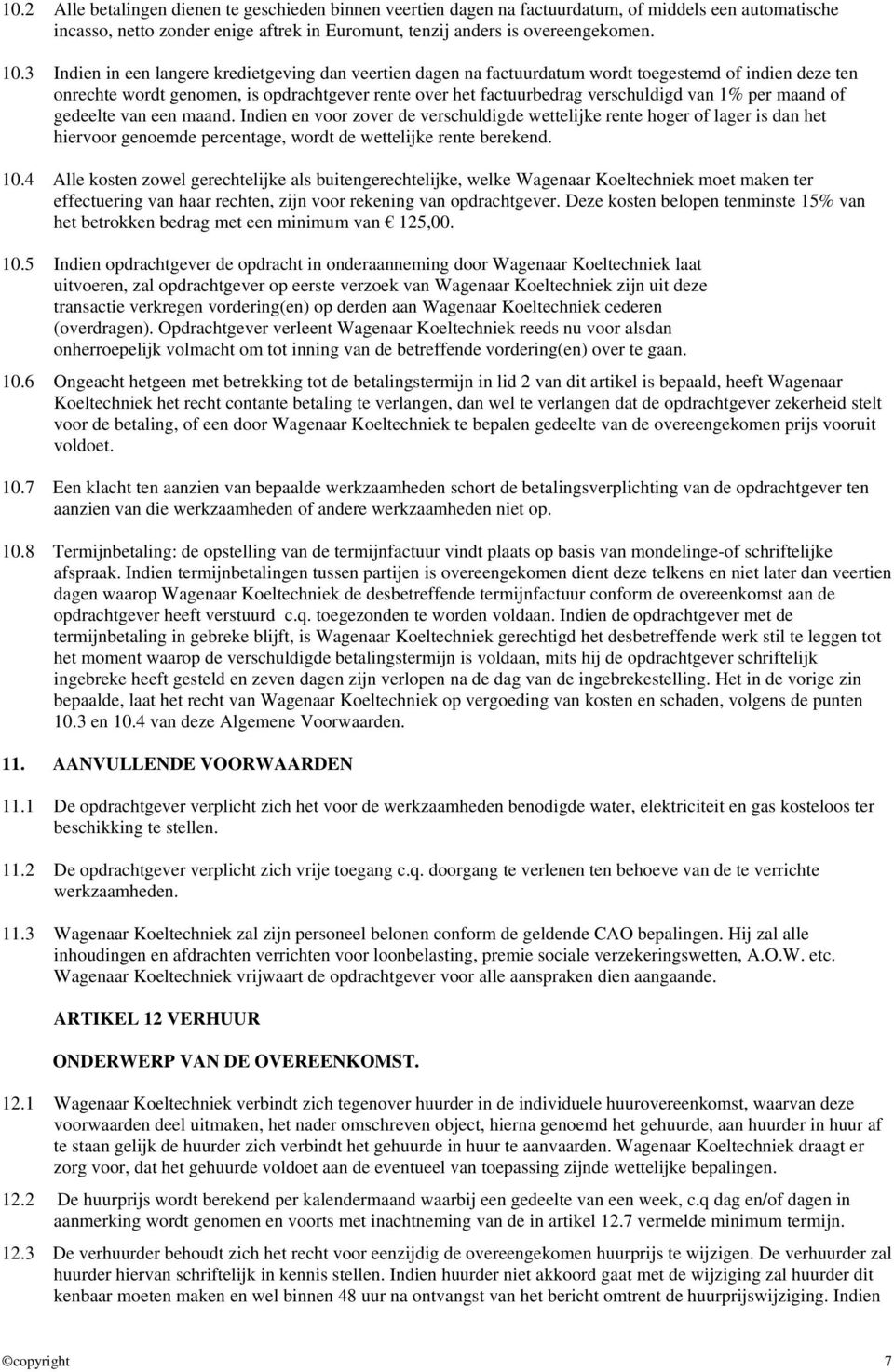 10.2 Alle betalingen dienen te geschieden binnen veertien dagen na factuurdatum, of middels een automatische incasso, netto zonder enige aftrek in Euromunt, tenzij anders is overeengekomen.

10.3 Indien in een langere kredietgeving dan veertien dagen na factuurdatum wordt toegestemd of indien deze ten onrechte wordt genomen, is opdrachtgever rente over het factuurbedrag verschuldigd van 1% per maand of gedeelte van een maand. Indien en voor zover de verschuldigde wettelijke rente hoger of lager is dan het hiervoor genoemde percentage, wordt de wettelijke rente berekend.

10.4 Alle kosten zowel gerechtelijke als buitengerechtelijke, welke Wagenaar Koeltechniek moet maken ter effectuering van haar rechten, zijn voor rekening van opdrachtgever. Deze kosten belopen tenminste 15% van het betrokken bedrag met een minimum van € 125,00.

10.5 Indien opdrachtgever de opdracht in onderaanneming door Wagenaar Koeltechniek laat uitvoeren, zal opdrachtgever op eerste verzoek van Wagenaar Koeltechniek zijn uit deze transactie verkregen vordering(en) op derden aan Wagenaar Koeltechniek cederen (overdragen). Opdrachtgever verleent Wagenaar Koeltechniek reeds nu voor alsdan onherroepelijk volmacht om tot inning van de betreffende vordering(en) over te gaan.

10.6 Ongeacht hetgeen met betrekking tot de betalingstermijn in lid 2 van dit artikel is bepaald, heeft Wagenaar Koeltechniek het recht contante betaling te verlangen, dan wel te verlangen dat de opdrachtgever zekerheid stelt voor de betaling, of een door Wagenaar Koeltechniek te bepalen gedeelte van de overeengekomen prijs vooruit voldoet.

10.7 Een klacht ten aanzien van bepaalde werkzaamheden schort de betalingsverplichting van de opdrachtgever ten aanzien van die werkzaamheden of andere werkzaamheden niet op.

10.8 Termijnbetaling: de opstelling van de termijnfactuur vindt plaats op basis van mondelinge-of schriftelijke afspraak. Indien termijnbetalingen tussen partijen is overeengekomen dient deze telkens en niet later dan veertien dagen waarop Wagenaar Koeltechniek de desbetreffende termijnfactuur conform de overeenkomst aan de opdrachtgever heeft verstuurd c.q. toegezonden te worden voldaan. Indien de opdrachtgever met de termijnbetaling in gebreke blijft, is Wagenaar Koeltechniek gerechtigd het desbetreffende werk stil te leggen tot het moment waarop de verschuldigde betalingstermijn is voldaan, mits hij de opdrachtgever schriftelijk ingebreke heeft gesteld en zeven dagen zijn verlopen na de dag van de ingebrekestelling. Het in de vorige zin bepaalde, laat het recht van Wagenaar Koeltechniek op vergoeding van kosten en schaden, volgens de punten 10.3 en 10.4 van deze Algemene Voorwaarden.

11. AANVULLENDE VOORWAARDEN

11.1 De opdrachtgever verplicht zich het voor de werkzaamheden benodigde water, elektriciteit en gas kosteloos ter beschikking te stellen.

11.2 De opdrachtgever verplicht zich vrije toegang c.q. doorgang te verlenen ten behoeve van de te verrichte werkzaamheden.

11.3 Wagenaar Koeltechniek zal zijn personeel belonen conform de geldende CAO bepalingen. Hij zal alle inhoudingen en afdrachten verrichten voor loonbelasting, premie sociale verzekeringswetten, A.O.W. etc. Wagenaar Koeltechniek vrijwaart de opdrachtgever voor alle aanspraken dien aangaande.

ARTIKEL 12 VERHUUR

ONDERWERP VAN DE OVEREENKOMST.

12.1 Wagenaar Koeltechniek verbindt zich tegenover huurder in de individuele huurovereenkomst, waarvan deze voorwaarden deel uitmaken, het nader omschreven object, hierna genoemd het gehuurde, aan huurder in huur af te staan gelijk de huurder zich verbindt het gehuurde in huur te aanvaarden. Wagenaar Koeltechniek draagt er zorg voor, dat het gehuurde voldoet aan de eventueel van toepassing zijnde wettelijke bepalingen.

12.2 De huurprijs wordt berekend per kalendermaand waarbij een gedeelte van een week, c.q dag en/of dagen in aanmerking wordt genomen en voorts met inachtneming van de in artikel 12.7 vermelde minimum termijn.

12.3 De verhuurder behoudt zich het recht voor eenzijdig de overeengekomen huurprijs te wijzigen. De verhuurder zal huurder hiervan schriftelijk in kennis stellen. Indien huurder niet akkoord gaat met de wijziging zal huurder dit kenbaar moeten maken en wel binnen 48 uur na ontvangst van het bericht omtrent de huurprijswijziging. Indien

©copyright 7